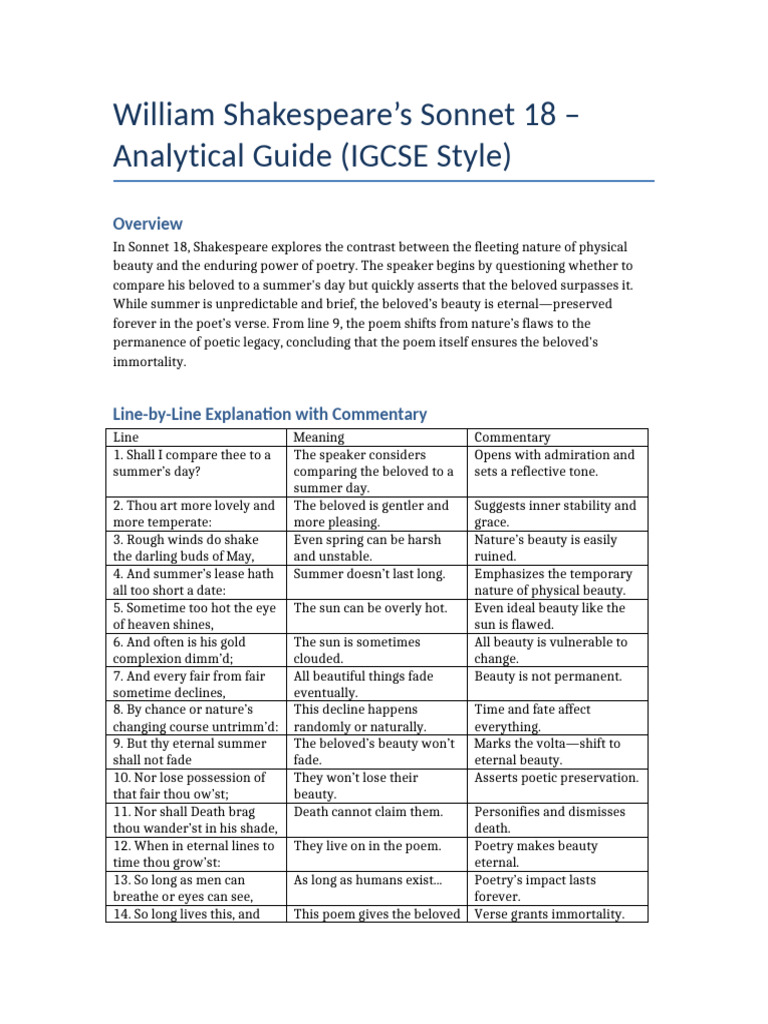 William Shakespeare's Sonnet 18 – Analytical Guide (IGCSE Style)

Overview

In Sonnet 18, Shakespeare explores the contrast between the fleeting nature of physical beauty and the enduring power of poetry. The speaker begins by questioning whether to compare his beloved to a summer's day but quickly asserts that the beloved surpasses it. While summer is unpredictable and brief, the beloved's beauty is eternal—preserved forever in the poet's verse. From line 9, the poem shifts from nature's flaws to the permanence of poetic legacy, concluding that the poem itself ensures the beloved's immortality.

Line-by-Line Explanation with Commentary

| Line | Meaning | Commentary |
|---|---|---|
| 1. Shall I compare thee to a summer's day? | The speaker considers comparing the beloved to a summer day. | Opens with admiration and sets a reflective tone. |
| 2. Thou art more lovely and more temperate: | The beloved is gentler and more pleasing. | Suggests inner stability and grace. |
| 3. Rough winds do shake the darling buds of May, | Even spring can be harsh and unstable. | Nature's beauty is easily ruined. |
| 4. And summer's lease hath all too short a date: | Summer doesn't last long. | Emphasizes the temporary nature of physical beauty. |
| 5. Sometime too hot the eye of heaven shines, | The sun can be overly hot. | Even ideal beauty like the sun is flawed. |
| 6. And often is his gold complexion dimm'd; | The sun is sometimes clouded. | All beauty is vulnerable to change. |
| 7. And every fair from fair sometime declines, | All beautiful things fade eventually. | Beauty is not permanent. |
| 8. By chance or nature's changing course untrimm'd: | This decline happens randomly or naturally. | Time and fate affect everything. |
| 9. But thy eternal summer shall not fade | The beloved's beauty won't fade. | Marks the volta—shift to eternal beauty. |
| 10. Nor lose possession of that fair thou ow'st; | They won't lose their beauty. | Asserts poetic preservation. |
| 11. Nor shall Death brag thou wander'st in his shade, | Death cannot claim them. | Personifies and dismisses death. |
| 12. When in eternal lines to time thou grow'st: | They live on in the poem. | Poetry makes beauty eternal. |
| 13. So long as men can breathe or eyes can see, | As long as humans exist... | Poetry's impact lasts forever. |
| 14. So long lives this, and | This poem gives the beloved | Verse grants immortality. |